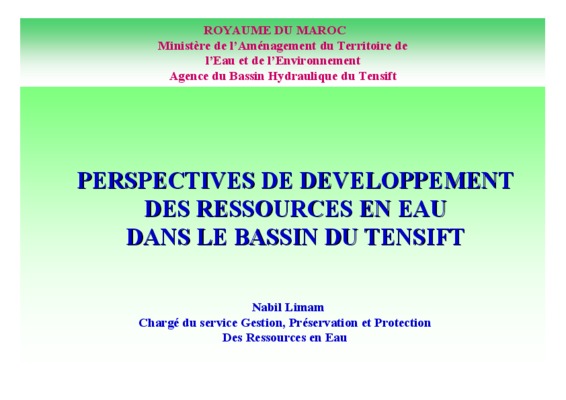 ROYAUME DU MAROC
Ministère de l'Aménagement du Territoire de
l'Eau et de l'Environnement
Agence du Bassin Hydraulique du Tensift

PERSPECTIVES DE DEVELOPPEMENT
DES RESSOURCES EN EAU
DANS LE BASSIN DU TENSIFT

Nabil Limam
Chargé du service Gestion, Préservation et Protection
Des Ressources en Eau